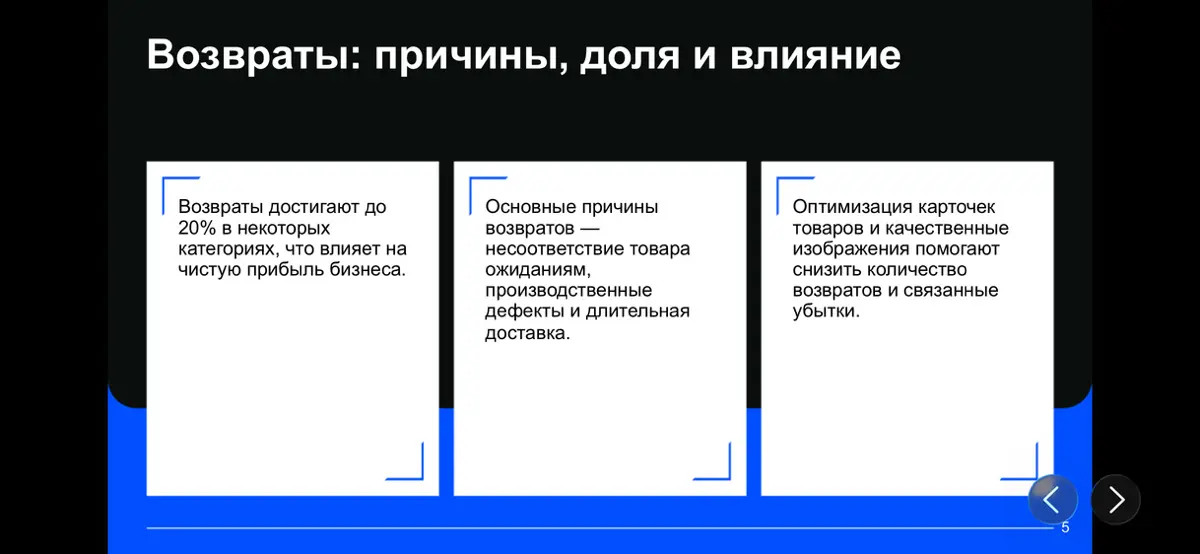 Возвраты: причины, доля и влияние

Возвраты достигают до 20% в некоторых категориях, что влияет на чистую прибыль бизнеса.

Основные причины возвратов — несоответствие товара ожиданиям, производственные дефекты и длительная доставка.

Оптимизация карточек товаров и качественные изображения помогают снизить количество возвратов и связанные убытки.

5